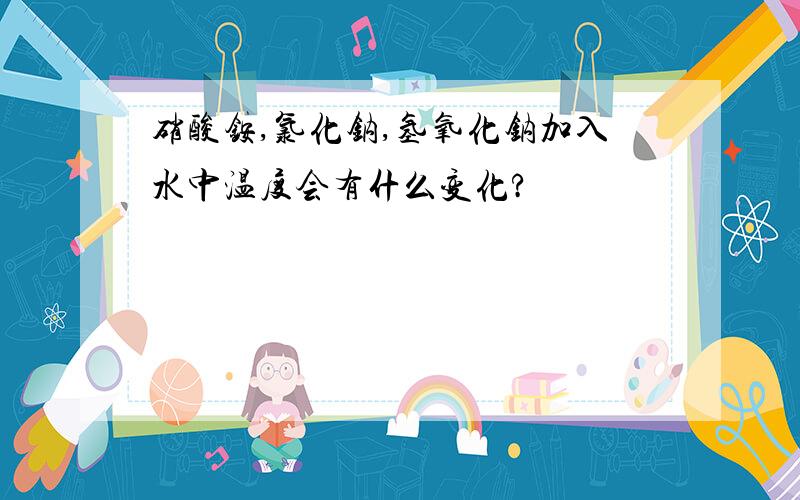 硝酸铵,氯化钠,氢氧化钠加入水中温度会有什么变化?